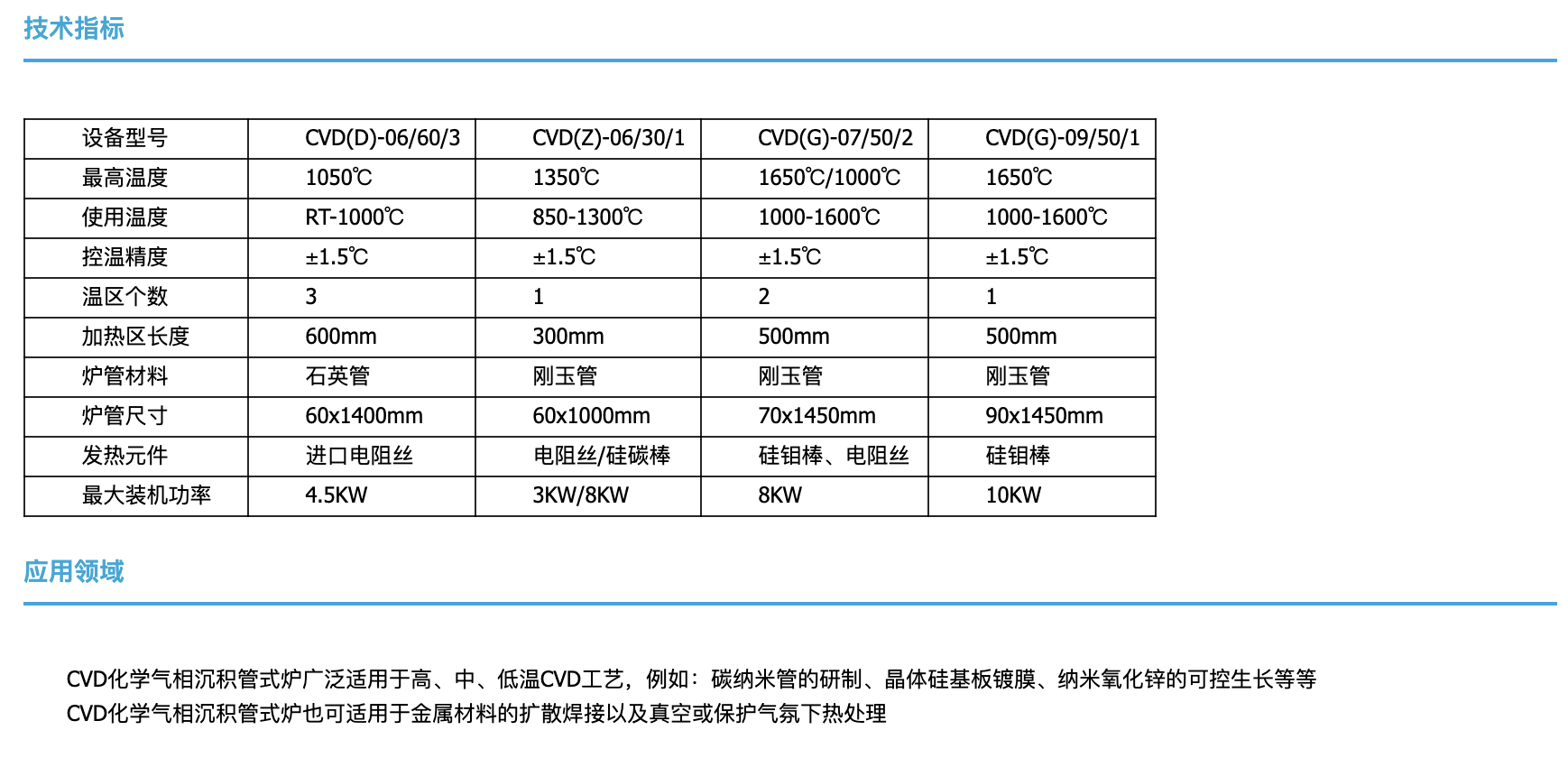 技术指标

| 设备型号 | CVD(D)-06/60/3 | CVD(Z)-06/30/1 | CVD(G)-07/50/2 | CVD(G)-09/50/1 |
|---|---|---|---|---|
| 最高温度 | 1050℃ | 1350℃ | 1650℃/1000℃ | 1650℃ |
| 使用温度 | RT-1000℃ | 850-1300℃ | 1000-1600℃ | 1000-1600℃ |
| 控温精度 | ±1.5℃ | ±1.5℃ | ±1.5℃ | ±1.5℃ |
| 温区个数 | 3 | 1 | 2 | 1 |
| 加热区长度 | 600mm | 300mm | 500mm | 500mm |
| 炉管材料 | 石英管 | 刚玉管 | 刚玉管 | 刚玉管 |
| 炉管尺寸 | 60x1400mm | 60x1000mm | 70x1450mm | 90x1450mm |
| 发热元件 | 进口电阻丝 | 电阻丝/硅碳棒 | 硅钼棒、电阻丝 | 硅钼棒 |
| 最大装机功率 | 4.5KW | 3KW/8KW | 8KW | 10KW |

应用领域

CVD化学气相沉积管式炉广泛适用于高、中、低温CVD工艺，例如：碳纳米管的研制、晶体硅基板镀膜、纳米氧化锌的可控生长等等
CVD化学气相沉积管式炉也可适用于金属材料的扩散焊接以及真空或保护气氛下热处理